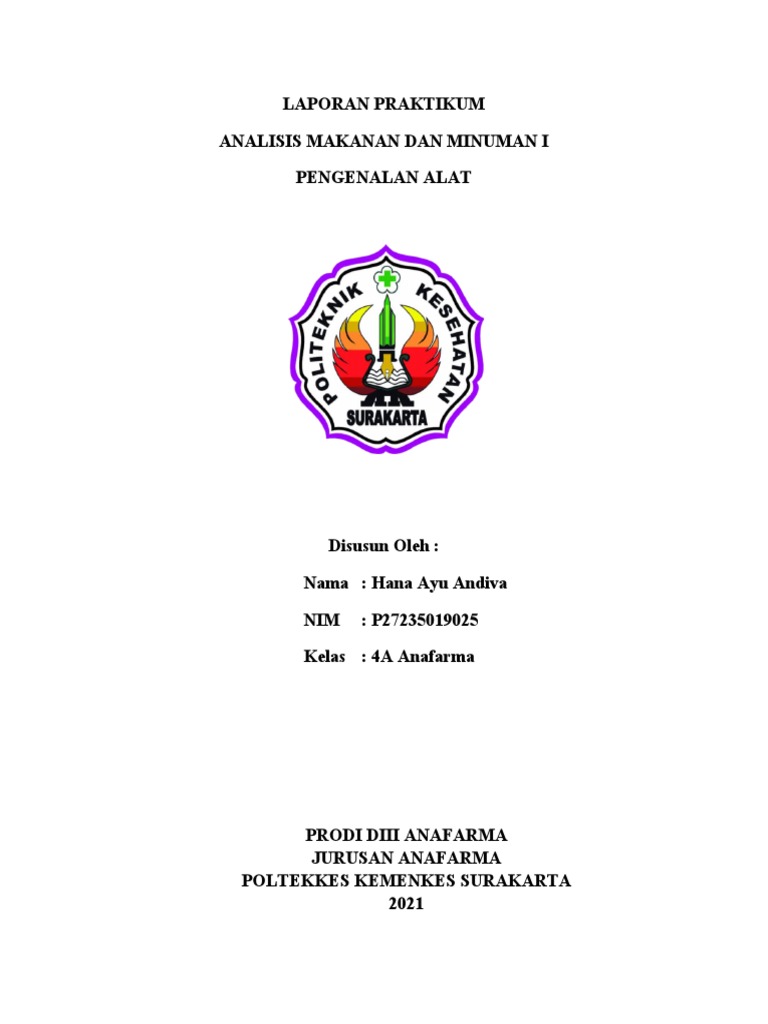 LAPORAN PRAKTIKUM

ANALISIS MAKANAN DAN MINUMAN I

PENGENALAN ALAT

POLITEKNIK KESEHATAN

SURAKARTA

Disusun Oleh :

Nama : Hana Ayu Andiva

NIM : P27235019025

Kelas : 4A Anafarma

PRODI DIII ANAFARMA
JURUSAN ANAFARMA
POLTEKKES KEMENKES SURAKARTA
2021